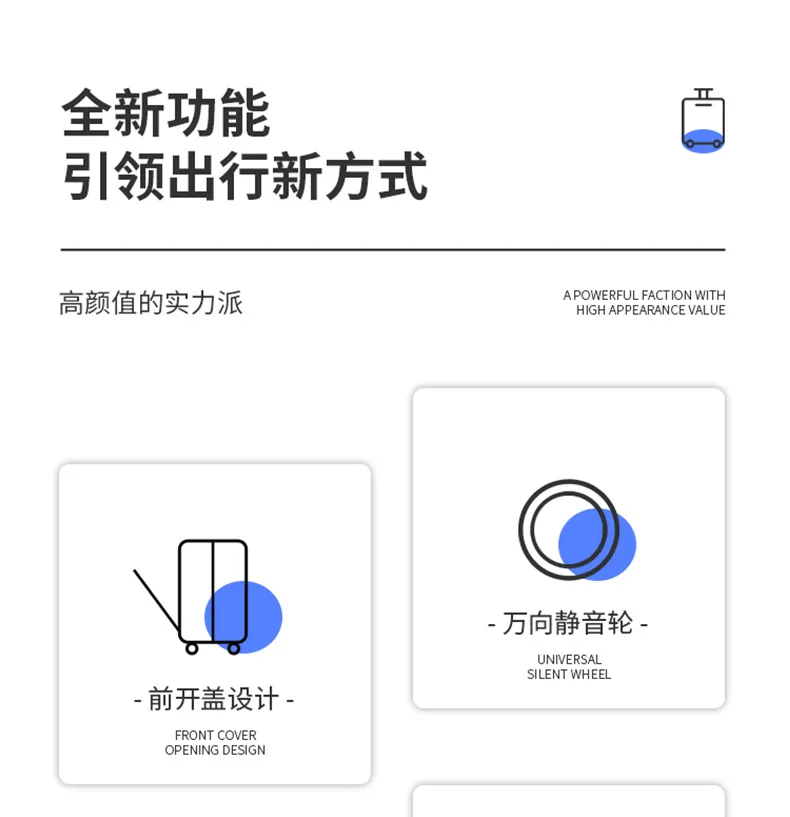 全新功能
引领出行新方式

高颜值的实力派

A POWERFUL FACTION WITH
HIGH APPEARANCE VALUE

- 前开盖设计 -

FRONT COVER
OPENING DESIGN

- 万向静音轮 -

UNIVERSAL
SILENT WHEEL